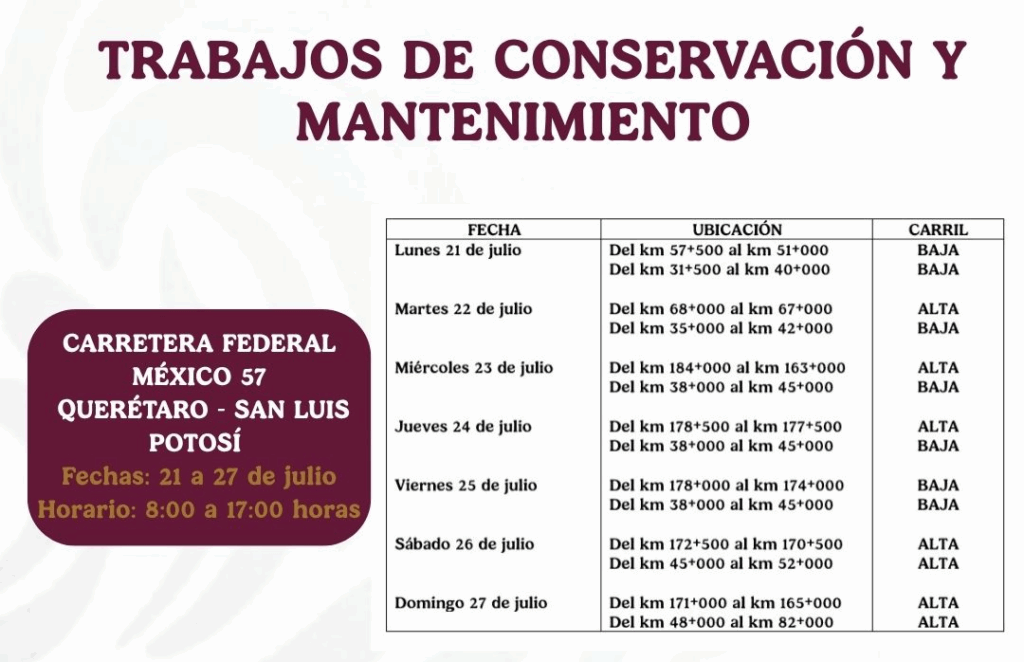 TRABAJOS DE CONSERVACIÓN Y MANTENIMIENTO

CARRETERA FEDERAL MÉXICO 57 QUERÉTARO - SAN LUIS POTOSÍ

Fechas: 21 a 27 de julio

Horario: 8:00 a 17:00 horas

| FECHA | UBICACIÓN | CARRIL |
|---|---|---|
| Lunes 21 de julio | Del km 57+500 al km 51+000 | BAJA |
| | Del km 31+500 al km 40+000 | BAJA |
| Martes 22 de julio | Del km 68+000 al km 67+000 | ALTA |
| | Del km 35+000 al km 42+000 | BAJA |
| Miércoles 23 de julio | Del km 184+000 al km 163+000 | ALTA |
| | Del km 38+000 al km 45+000 | BAJA |
| Jueves 24 de julio | Del km 178+500 al km 177+500 | ALTA |
| | Del km 38+000 al km 45+000 | BAJA |
| Viernes 25 de julio | Del km 178+000 al km 174+000 | BAJA |
| | Del km 38+000 al km 45+000 | BAJA |
| Sábado 26 de julio | Del km 172+500 al km 170+500 | ALTA |
| | Del km 45+000 al km 52+000 | ALTA |
| Domingo 27 de julio | Del km 171+000 al km 165+000 | ALTA |
| | Del km 48+000 al km 82+000 | ALTA |